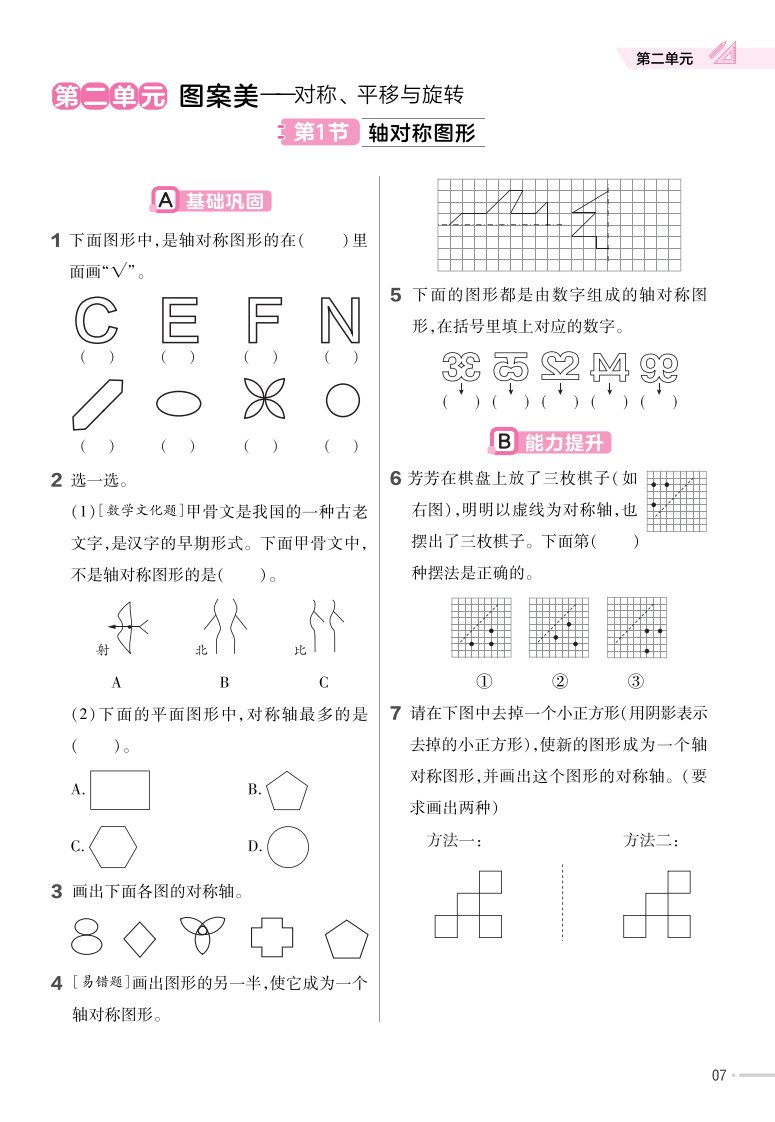 第二单元

第二单元 图案美——对称、平移与旋转

第1节 轴对称图形

A 基础巩固

1 下面图形中，是轴对称图形的在(　　)里面画"√"。

C　E　F　N

(　)　(　)　(　)　(　)

(　)　(　)　(　)　(　)

2 选一选。

(1)［数学文化题］甲骨文是我国的一种古老文字，是汉字的早期形式。下面甲骨文中，不是轴对称图形的是(　　)。

射　北　比

A　B　C

(2)下面的平面图形中，对称轴最多的是(　　)。

A.　B.

C.　D.

3 画出下面各图的对称轴。

4 ［易错题］画出图形的另一半，使它成为一个轴对称图形。

5 下面的图形都是由数字组成的轴对称图形，在括号里填上对应的数字。

(　)(　)(　)(　)(　)

B 能力提升

6 芳芳在棋盘上放了三枚棋子(如右图)，明明以虚线为对称轴，也摆出了三枚棋子。下面第(　　)种摆法是正确的。

①　②　③

7 请在下图中去掉一个小正方形(用阴影表示去掉的小正方形)，使新的图形成为一个轴对称图形，并画出这个图形的对称轴。(要求画出两种)

方法一：　方法二：

07